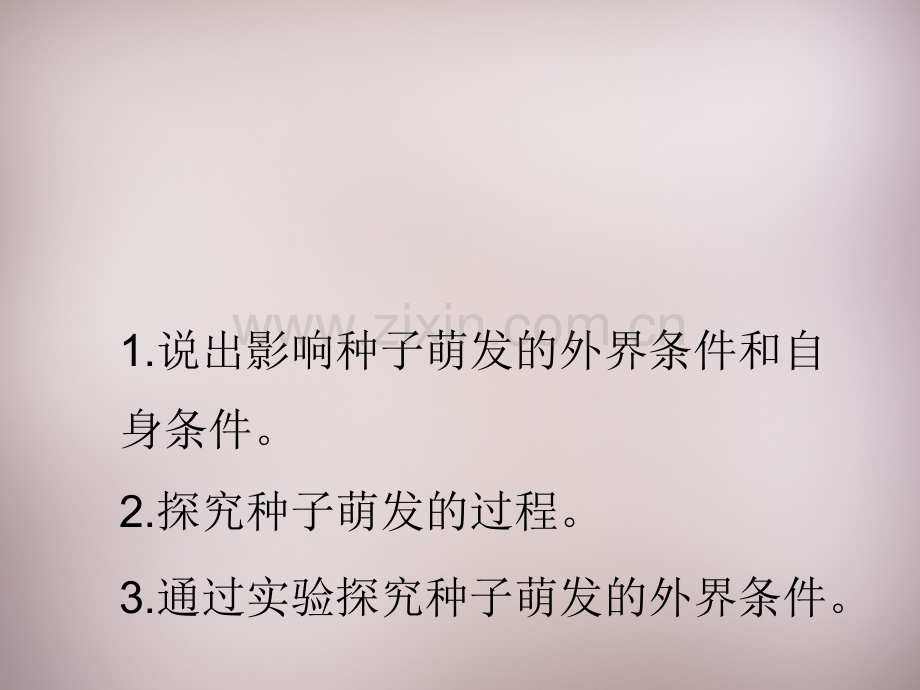 www.zixin.com.cn

1.说出影响种子萌发的外界条件和自身条件。

2.探究种子萌发的过程。

3.通过实验探究种子萌发的外界条件。